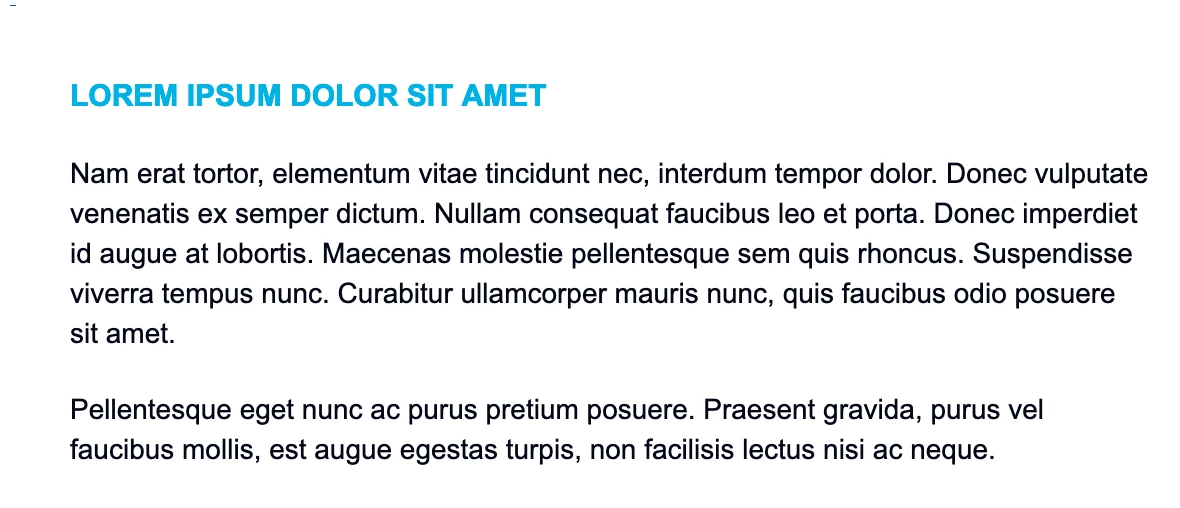 LOREM IPSUM DOLOR SIT AMET

Nam erat tortor, elementum vitae tincidunt nec, interdum tempor dolor. Donec vulputate venenatis ex semper dictum. Nullam consequat faucibus leo et porta. Donec imperdiet id augue at lobortis. Maecenas molestie pellentesque sem quis rhoncus. Suspendisse viverra tempus nunc. Curabitur ullamcorper mauris nunc, quis faucibus odio posuere sit amet.

Pellentesque eget nunc ac purus pretium posuere. Praesent gravida, purus vel faucibus mollis, est augue egestas turpis, non facilisis lectus nisi ac neque.